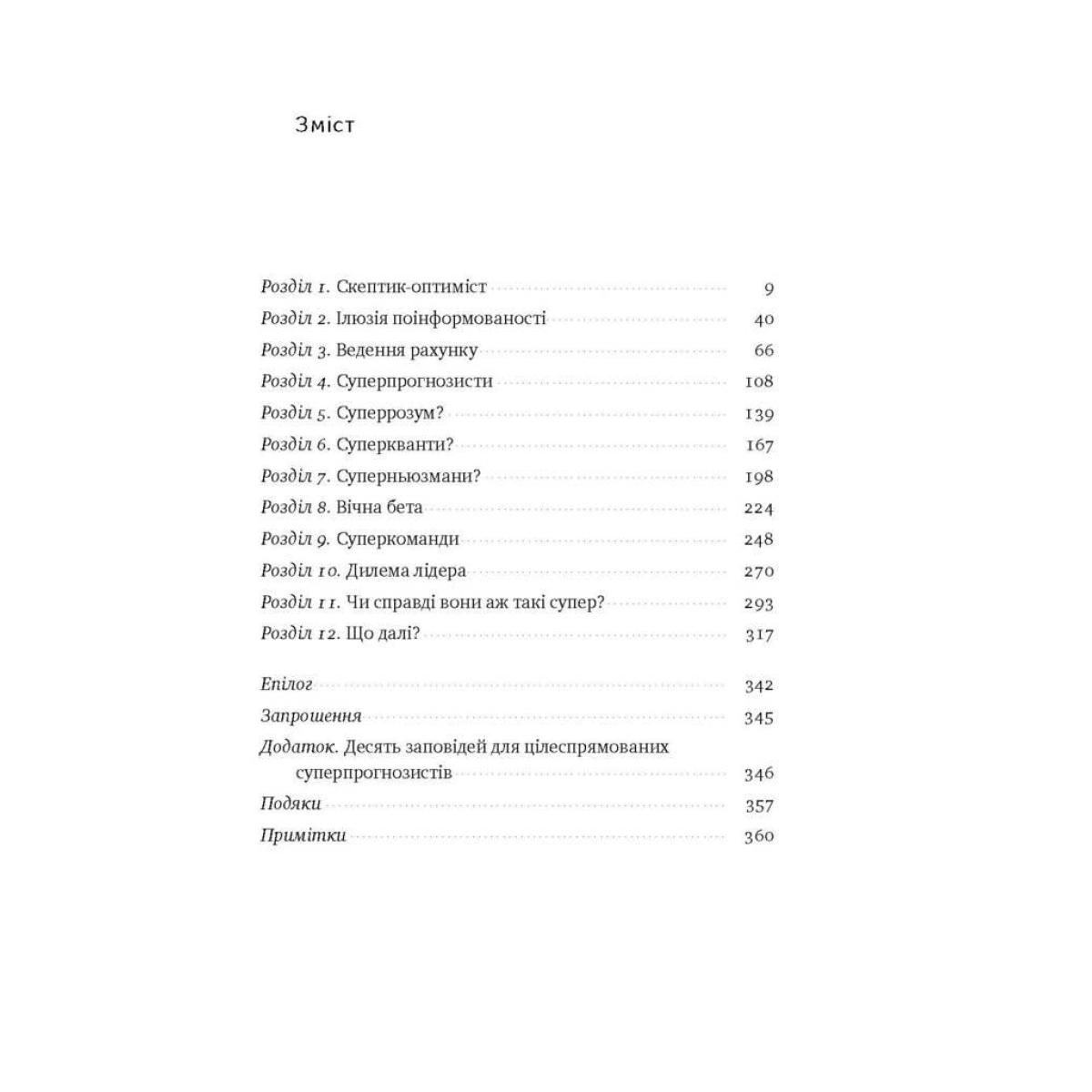 Зміст

Розділ 1. Скептик-оптиміст 9
Розділ 2. Ілюзія поінформованості 40
Розділ 3. Ведення рахунку 66
Розділ 4. Суперпрогнозисти 108
Розділ 5. Суперрозум? 139
Розділ 6. Суперкванти? 167
Розділ 7. Суперньюзмани? 198
Розділ 8. Вічна бета 224
Розділ 9. Суперкоманди 248
Розділ 10. Дилема лідера 270
Розділ 11. Чи справді вони аж такі супер? 293
Розділ 12. Що далі? 317

Епілог 342
Запрошення 345
Додаток. Десять заповідей для цілеспрямованих суперпрогнозистів 346
Подяки 357
Примітки 360